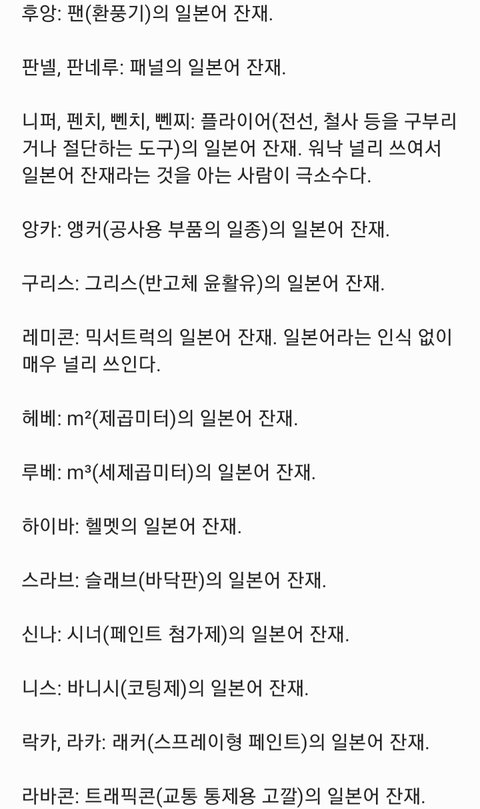 후앙: 팬(환풍기)의 일본어 잔재.

판넬, 판네루: 패널의 일본어 잔재.

니퍼, 펜치, 뻰치, 뻰찌: 플라이어(전선, 철사 등을 구부리거나 절단하는 도구)의 일본어 잔재. 워낙 널리 쓰여서 일본어 잔재라는 것을 아는 사람이 극소수다.

앙카: 앵커(공사용 부품의 일종)의 일본어 잔재.

구리스: 그리스(반고체 윤활유)의 일본어 잔재.

레미콘: 믹서트럭의 일본어 잔재. 일본어라는 인식 없이 매우 널리 쓰인다.

헤베: $m^2$(제곱미터)의 일본어 잔재.

루베: $m^3$(세제곱미터)의 일본어 잔재.

하이바: 헬멧의 일본어 잔재.

스라브: 슬래브(바닥판)의 일본어 잔재.

신나: 시너(페인트 첨가제)의 일본어 잔재.

니스: 바니시(코팅제)의 일본어 잔재.

락카, 라카: 래커(스프레이형 페인트)의 일본어 잔재.

라바콘: 트래픽콘(교통 통제용 고깔)의 일본어 잔재.